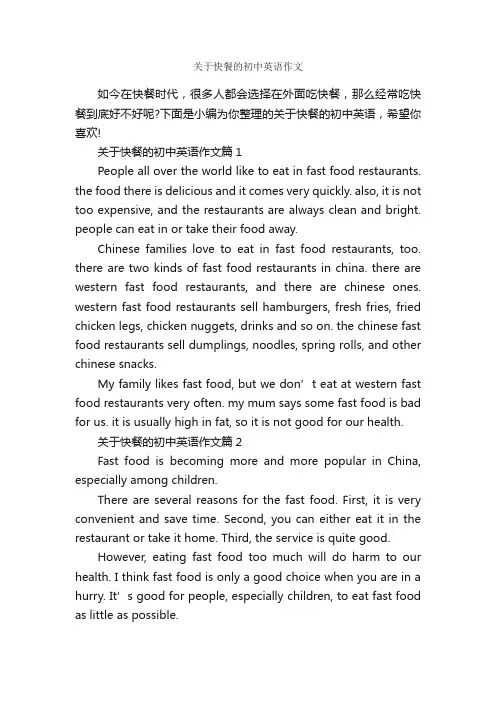 关于快餐的初中英语作文

如今在快餐时代，很多人都会选择在外面吃快餐，那么经常吃快餐到底好不好呢?下面是小编为你整理的关于快餐的初中英语，希望你喜欢!

关于快餐的初中英语作文篇 1

People all over the world like to eat in fast food restaurants. the food there is delicious and it comes very quickly. also, it is not too expensive, and the restaurants are always clean and bright. people can eat in or take their food away.

Chinese families love to eat in fast food restaurants, too. there are two kinds of fast food restaurants in china. there are western fast food restaurants, and there are chinese ones. western fast food restaurants sell hamburgers, fresh fries, fried chicken legs, chicken nuggets, drinks and so on. the chinese fast food restaurants sell dumplings, noodles, spring rolls, and other chinese snacks.

My family likes fast food, but we don’t eat at western fast food restaurants very often. my mum says some fast food is bad for us. it is usually high in fat, so it is not good for our health.

关于快餐的初中英语作文篇 2

Fast food is becoming more and more popular in China, especially among children.

There are several reasons for the fast food. First, it is very convenient and save time. Second, you can either eat it in the restaurant or take it home. Third, the service is quite good.

However, eating fast food too much will do harm to our health. I think fast food is only a good choice when you are in a hurry. It’s good for people, especially children, to eat fast food as little as possible.